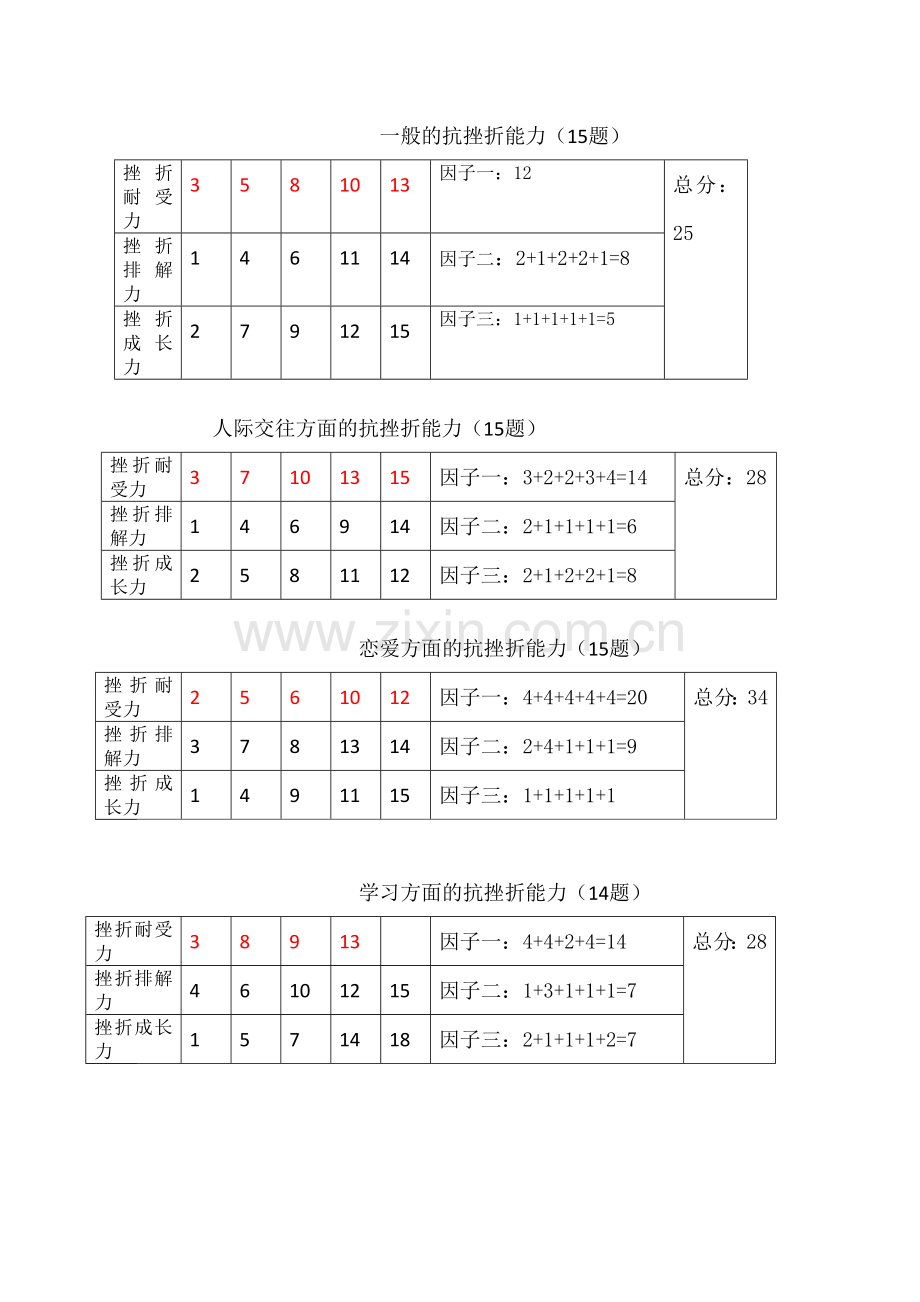 一般的抗挫折能力（15题）

| 挫折耐受力 | 3 | 5 | 8 | 10 | 13 | 因子一：12 | 总分：25 |
|---|---|---|---|---|---|---|---|
| 挫折排解力 | 1 | 4 | 6 | 11 | 14 | 因子二：2+1+2+2+1=8 | |
| 挫折成长力 | 2 | 7 | 9 | 12 | 15 | 因子三：1+1+1+1+1=5 | |

人际交往方面的抗挫折能力（15题）

| 挫折耐受力 | 3 | 7 | 10 | 13 | 15 | 因子一：3+2+2+3+4=14 | 总分：28 |
|---|---|---|---|---|---|---|---|
| 挫折排解力 | 1 | 4 | 6 | 9 | 14 | 因子二：2+1+1+1+1=6 | |
| 挫折成长力 | 2 | 5 | 8 | 11 | 12 | 因子三：2+1+2+2+1=8 | |

恋爱方面的抗挫折能力（15题）

| 挫折耐受力 | 2 | 5 | 6 | 10 | 12 | 因子一：4+4+4+4+4=20 | 总分：34 |
|---|---|---|---|---|---|---|---|
| 挫折排解力 | 3 | 7 | 8 | 13 | 14 | 因子二：2+4+1+1+1=9 | |
| 挫折成长力 | 1 | 4 | 9 | 11 | 15 | 因子三：1+1+1+1+1 | |

学习方面的抗挫折能力（14题）

| 挫折耐受力 | 3 | 8 | 9 | 13 | | 因子一：4+4+2+4=14 | 总分：28 |
|---|---|---|---|---|---|---|---|
| 挫折排解力 | 4 | 6 | 10 | 12 | 15 | 因子二：1+3+1+1+1=7 | |
| 挫折成长力 | 1 | 5 | 7 | 14 | 18 | 因子三：2+1+1+1+2=7 | |

www.zixin.com.cn